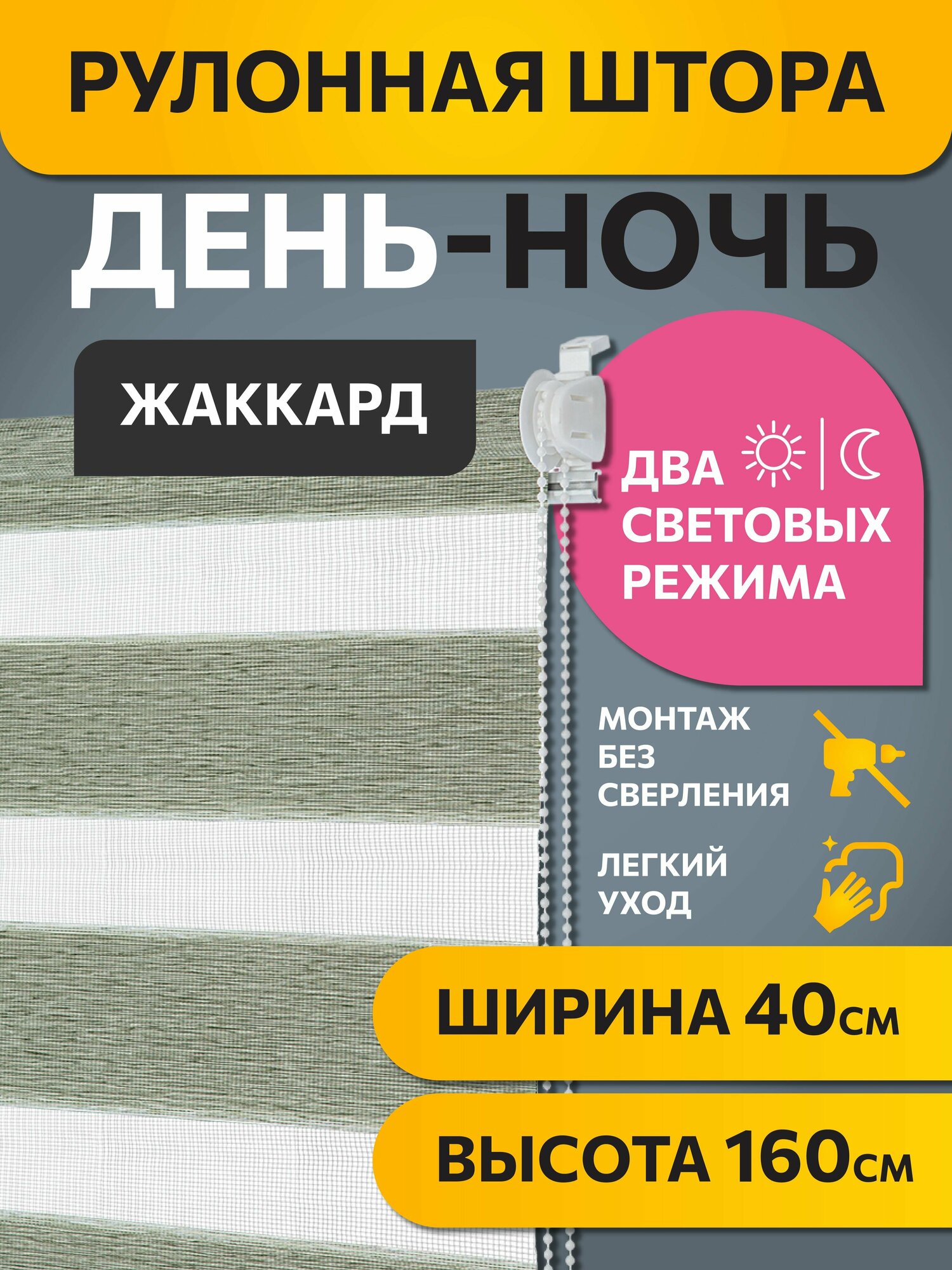 РУЛОННАЯ ШТОРА

ДЕНЬ-НОЧЬ

ЖАККАРД

ДВА СВЕТОВЫХ РЕЖИМА

МОНТАЖ БЕЗ СВЕРЛЕНИЯ

ЛЕГКИЙ УХОД

ШИРИНА 40см

ВЫСОТА 160см